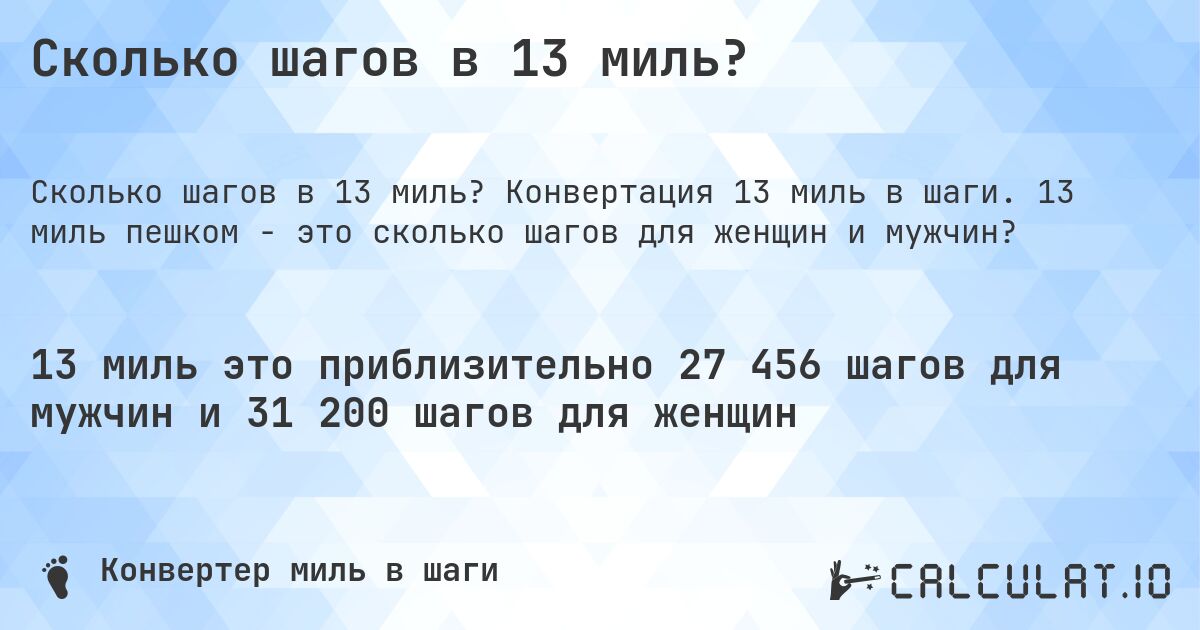 Сколько шагов в 13 миль?

Сколько шагов в 13 миль? Конвертация 13 миль в шаги. 13 миль пешком - это сколько шагов для женщин и мужчин?

13 миль это приблизительно 27 456 шагов для мужчин и 31 200 шагов для женщин

Конвертер миль в шаги

CALCULAT.IO